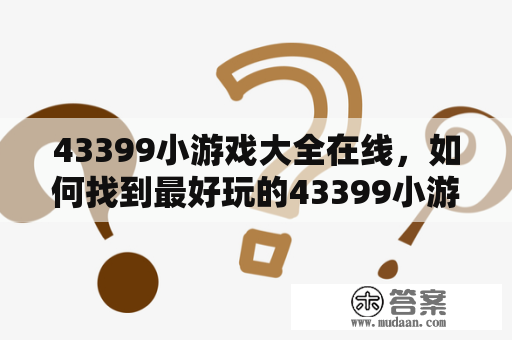 43399小游戏大全在线，如何找到最好玩的43399小游

木 答案
www.mudaan.com